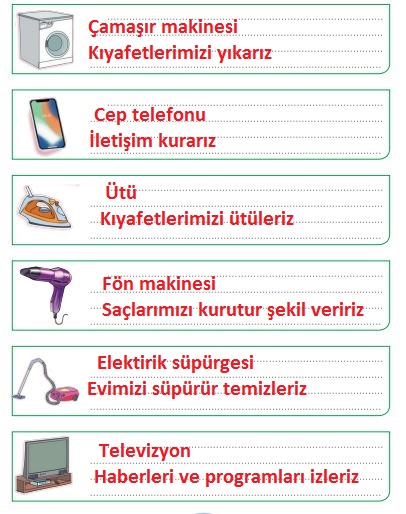 Çamaşır makinesi
Kıyafetlerimizi yıkarız

Cep telefonu
İletişim kurarız

Ütü
Kıyafetlerimizi ütüleriz

Fön makinesi
Saçlarımızı kurutur şekil veririz

Elektirik süpürgesi
Evimizi süpürür temizleriz

Televizyon
Haberleri ve programları izleriz